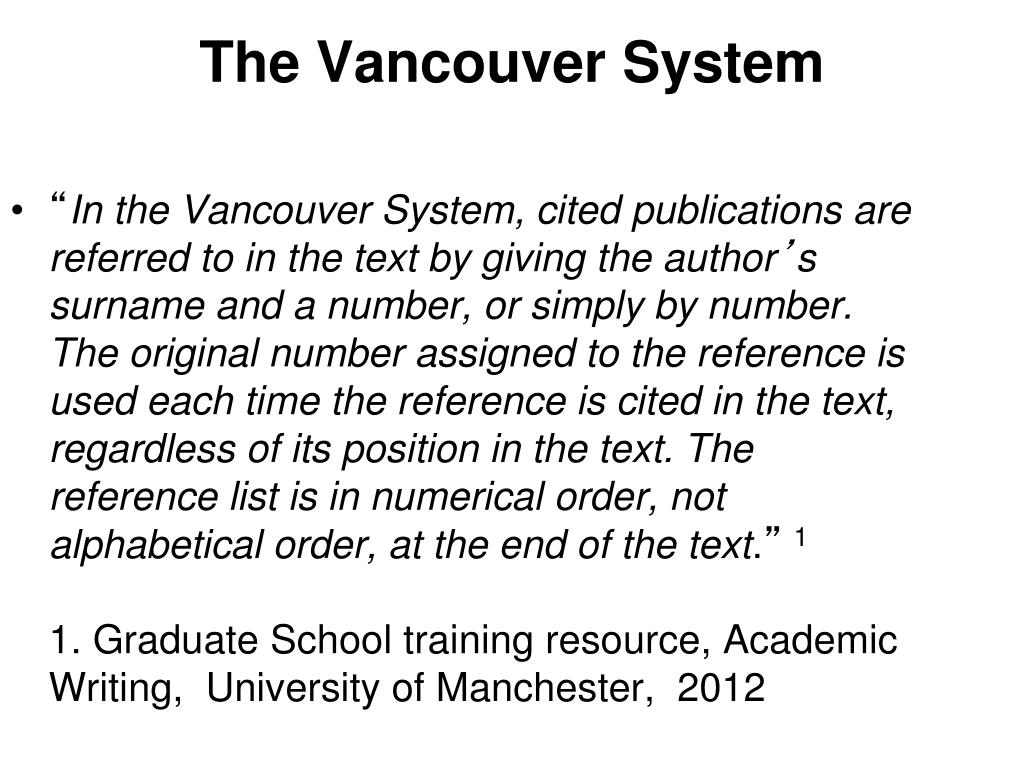 The Vancouver System

• “In the Vancouver System, cited publications are referred to in the text by giving the author’s surname and a number, or simply by number. The original number assigned to the reference is used each time the reference is cited in the text, regardless of its position in the text. The reference list is in numerical order, not alphabetical order, at the end of the text.” $^1$

1. Graduate School training resource, Academic Writing, University of Manchester, 2012